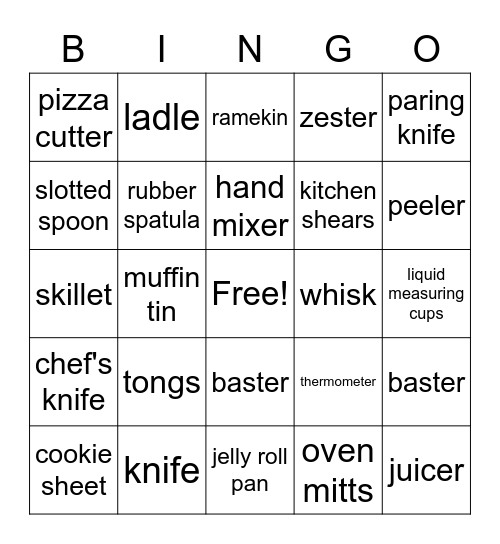 | B | I | N | G | O |
|---|---|---|---|---|
| pizza cutter | ladle | ramekin | zester | paring knife |
| slotted spoon | rubber spatula | hand mixer | kitchen shears | peeler |
| skillet | muffin tin | Free! | whisk | liquid measuring cups |
| chef's knife | tongs | baster | thermometer | baster |
| cookie sheet | knife | jelly roll pan | oven mitts | juicer |